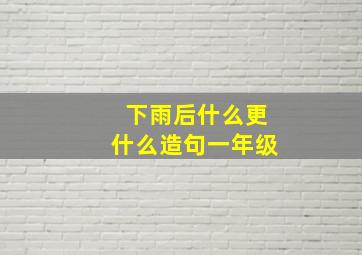 下雨后什么更什么造句一年级